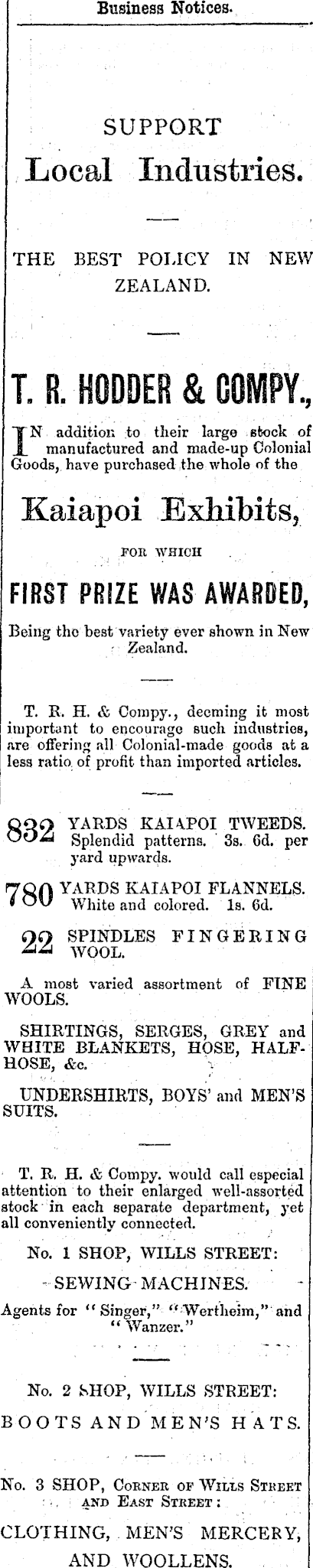 Business Notices.

SUPPORT

Local Industries.

THE BEST POLICY IN NEW ZEALAND.

T. R. HODDER & COMPY.,

IN addition to their large stock of manufactured and made-up Colonial Goods, have purchased the whole of the

Kaiapoi Exhibits,

FOR WHICH

FIRST PRIZE WAS AWARDED,

Being the best variety ever shown in New Zealand.

T. R. H. & Compy., deeming it most important to encourage such industries, are offering all Colonial-made goods at a less ratio of profit than imported articles.

832 YARDS KAIAPOI TWEEDS. Splendid patterns. 3s. 6d. per yard upwards.

780 YARDS KAIAPOI FLANNELS. White and colored. 1s. 6d.

22 SPINDLES FINGERING WOOL.

A most varied assortment of FINE WOOLS.

SHIRTINGS, SERGES, GREY and WHITE BLANKETS, HOSE, HALF-HOSE, &c.

UNDERSHIRTS, BOYS' and MEN'S SUITS.

T. R. H. & Compy. would call especial attention to their enlarged well-assorted stock in each separate department, yet all conveniently connected.

No. 1 SHOP, WILLS STREET:

SEWING MACHINES.

Agents for "Singer," "Wertheim," and "Wanzer."

No. 2 SHOP, WILLS STREET:

BOOTS AND MEN'S HATS.

No. 3 SHOP, CORNER OF WILLS STREET AND EAST STREET:

CLOTHING, MEN'S MERCERY, AND WOOLLENS.